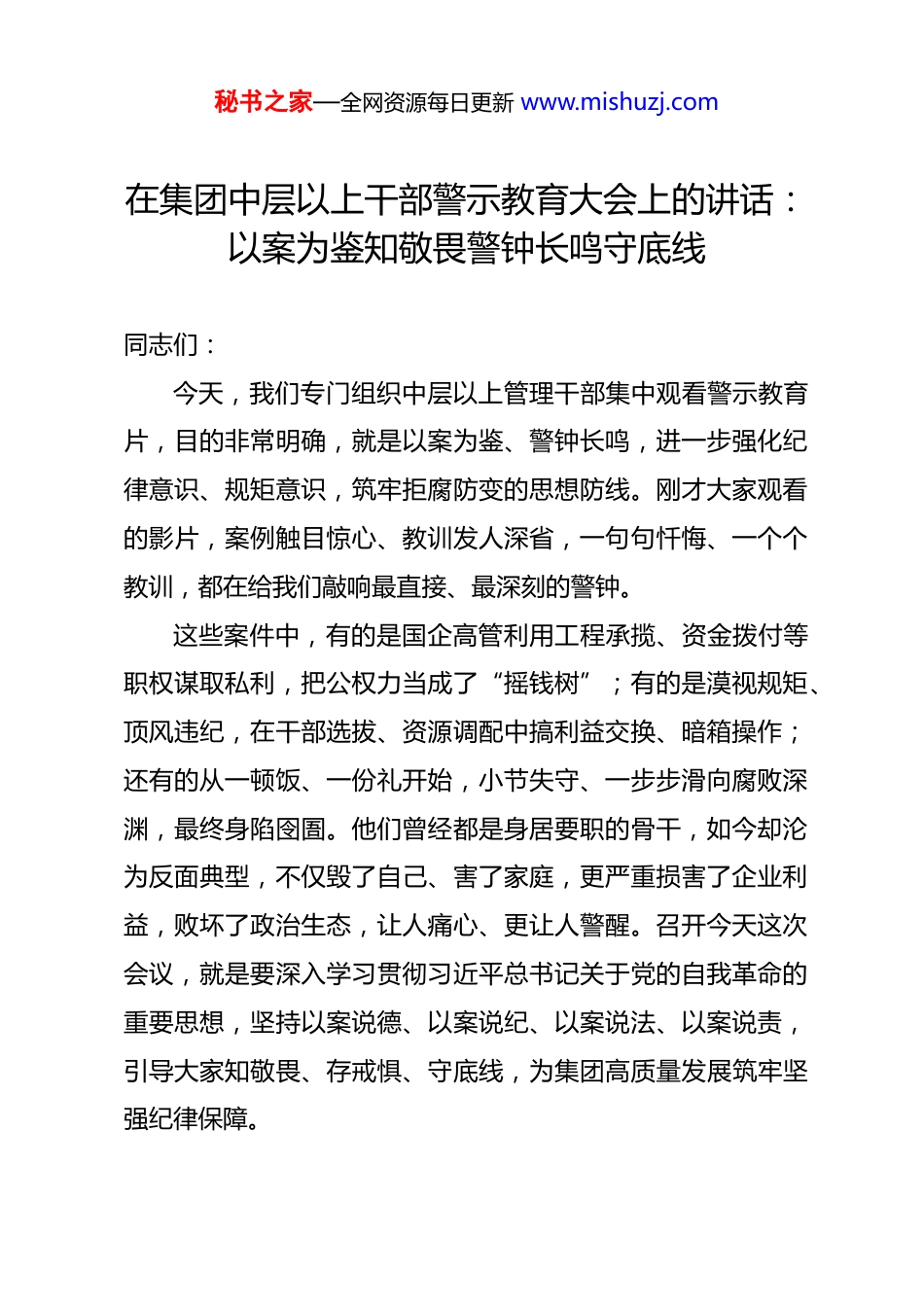 秘书之家—全网资源每日更新 www.mishuzj.com

在集团中层以上干部警示教育大会上的讲话：以案为鉴知敬畏警钟长鸣守底线

同志们：

今天，我们专门组织中层以上管理干部集中观看警示教育片，目的非常明确，就是以案为鉴、警钟长鸣，进一步强化纪律意识、规矩意识，筑牢拒腐防变的思想防线。刚才大家观看的影片，案例触目惊心、教训发人深省，一句句忏悔、一个个教训，都在给我们敲响最直接、最深刻的警钟。

这些案件中，有的是国企高管利用工程承揽、资金拨付等职权谋取私利，把公权力当成了“摇钱树”；有的是漠视规矩、顶风违纪，在干部选拔、资源调配中搞利益交换、暗箱操作；还有的从一顿饭、一份礼开始，小节失守、一步步滑向腐败深渊，最终身陷囹圄。他们曾经都是身居要职的骨干，如今却沦为反面典型，不仅毁了自己、害了家庭，更严重损害了企业利益，败坏了政治生态，让人痛心、更让人警醒。召开今天这次会议，就是要深入学习贯彻习近平总书记关于党的自我革命的重要思想，坚持以案说德、以案说纪、以案说法、以案说责，引导大家知敬畏、存戒惧、守底线，为集团高质量发展筑牢坚强纪律保障。